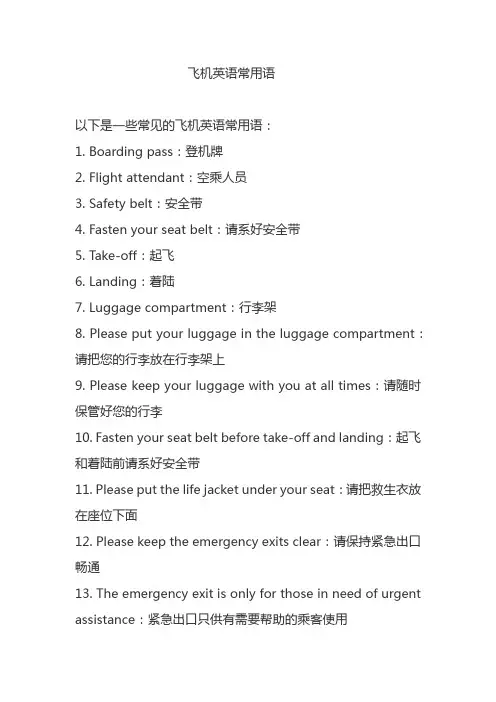 飞机英语常用语

以下是一些常见的飞机英语常用语：

1. Boarding pass：登机牌

2. Flight attendant：空乘人员

3. Safety belt：安全带

4. Fasten your seat belt：请系好安全带

5. Take-off：起飞

6. Landing：着陆

7. Luggage compartment：行李架

8. Please put your luggage in the luggage compartment：请把您的行李放在行李架上

9. Please keep your luggage with you at all times：请随时保管好您的行李

10. Fasten your seat belt before take-off and landing：起飞和着陆前请系好安全带

11. Please put the life jacket under your seat：请把救生衣放在座位下面

12. Please keep the emergency exits clear：请保持紧急出口畅通

13. The emergency exit is only for those in need of urgent assistance：紧急出口只供有需要帮助的乘客使用